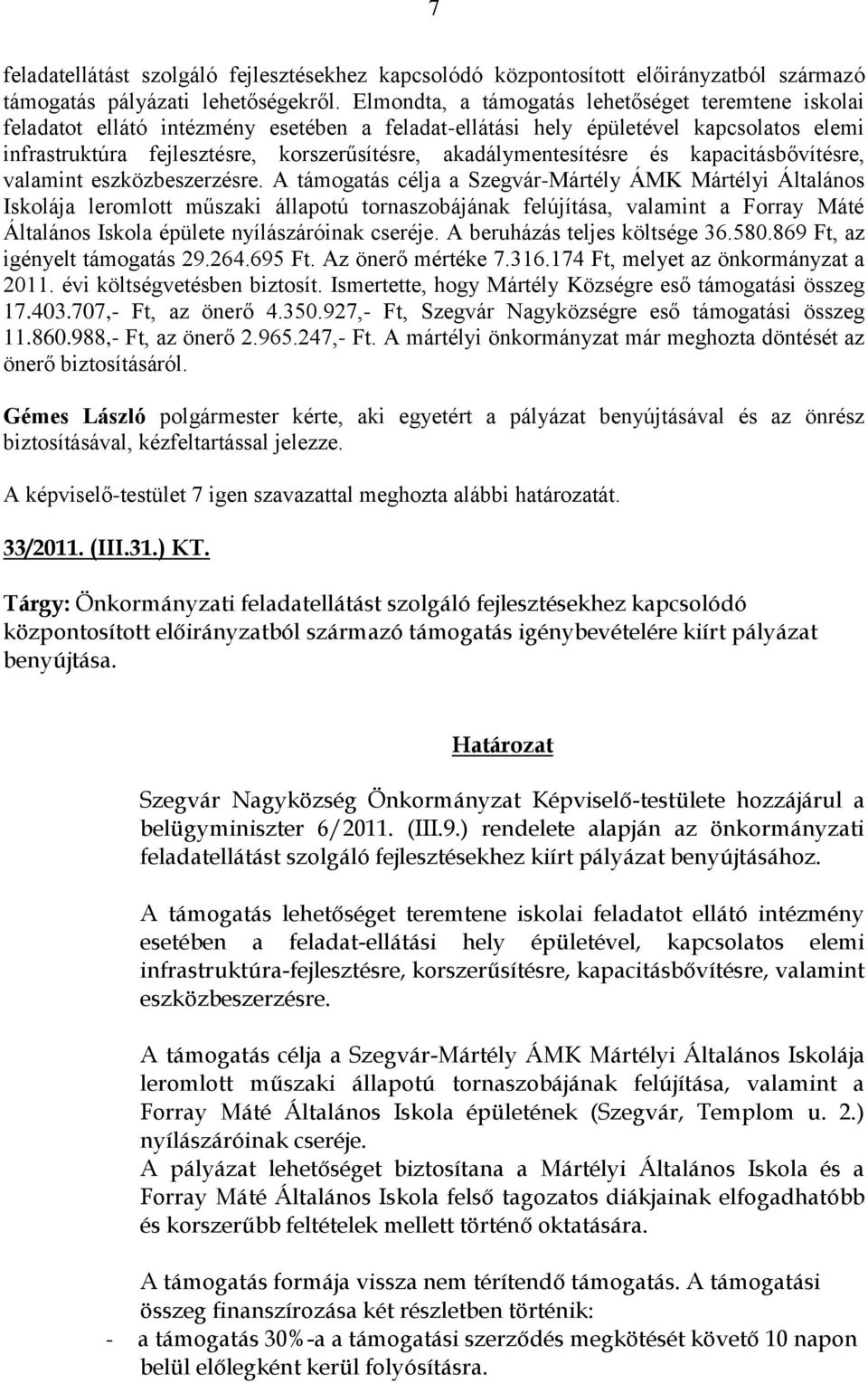 7

feladatellátást szolgáló fejlesztésekhez kapcsolódó központosított előirányzatból származó támogatás pályázati lehetőségekről. Elmondta, a támogatás lehetőséget teremtene iskolai feladatot ellátó intézmény esetében a feladat-ellátási hely épületével kapcsolatos elemi infrastruktúra fejlesztésre, korszerűsítésre, akadálymentesítésre és kapacitásbővítésre, valamint eszközbeszerzésre. A támogatás célja a Szegvár-Mártély ÁMK Mártélyi Általános Iskolája leromlott műszaki állapotú tornaszobájának felújítása, valamint a Forray Máté Általános Iskola épülete nyílászáróinak cseréje. A beruházás teljes költsége 36.580.869 Ft, az igényelt támogatás 29.264.695 Ft. Az önerő mértéke 7.316.174 Ft, melyet az önkormányzat a 2011. évi költségvetésben biztosít. Ismertette, hogy Mártély Községre eső támogatási összeg 17.403.707,- Ft, az önerő 4.350.927,- Ft, Szegvár Nagyközségre eső támogatási összeg 11.860.988,- Ft, az önerő 2.965.247,- Ft. A mártélyi önkormányzat már meghozta döntését az önerő biztosításáról.

Gémes László polgármester kérte, aki egyetért a pályázat benyújtásával és az önrész biztosításával, kézfeltartással jelezze.

A képviselő-testület 7 igen szavazattal meghozta alábbi határozatát.

33/2011. (III.31.) KT.

Tárgy: Önkormányzati feladatellátást szolgáló fejlesztésekhez kapcsolódó központosított előirányzatból származó támogatás igénybevételére kiírt pályázat benyújtása.

Határozat

Szegvár Nagyközség Önkormányzat Képviselő-testülete hozzájárul a belügyminiszter 6/2011. (III.9.) rendelete alapján az önkormányzati feladatellátást szolgáló fejlesztésekhez kiírt pályázat benyújtásához.

A támogatás lehetőséget teremtene iskolai feladatot ellátó intézmény esetében a feladat-ellátási hely épületével, kapcsolatos elemi infrastruktúra-fejlesztésre, korszerűsítésre, kapacitásbővítésre, valamint eszközbeszerzésre.

A támogatás célja a Szegvár-Mártély ÁMK Mártélyi Általános Iskolája leromlott műszaki állapotú tornaszobájának felújítása, valamint a Forray Máté Általános Iskola épületének (Szegvár, Templom u. 2.) nyílászáróinak cseréje.
A pályázat lehetőséget biztosítana a Mártélyi Általános Iskola és a Forray Máté Általános Iskola felső tagozatos diákjainak elfogadhatóbb és korszerűbb feltételek mellett történő oktatására.

A támogatás formája vissza nem térítendő támogatás. A támogatási összeg finanszírozása két részletben történik:
- a támogatás 30%-a a támogatási szerződés megkötését követő 10 napon belül előlegként kerül folyósításra.